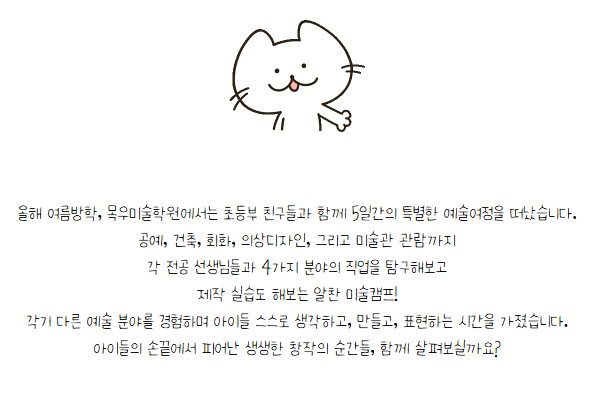 올해 여름방학, 목우미술학원에서는 초등부 친구들과 함께 5일간의 특별한 예술여정을 떠났습니다.
공예, 건축, 회화, 의상디자인, 그리고 미술관 관람까지
각 전공 선생님들과 4가지 분야의 직업을 탐구해보고
제작 실습도 해보는 알찬 미술캠프!
각기 다른 예술 분야를 경험하며 아이들 스스로 생각하고, 만들고, 표현하는 시간을 가졌습니다.
아이들의 손끝에서 피어난 생생한 창작의 순간들, 함께 살펴보실까요?